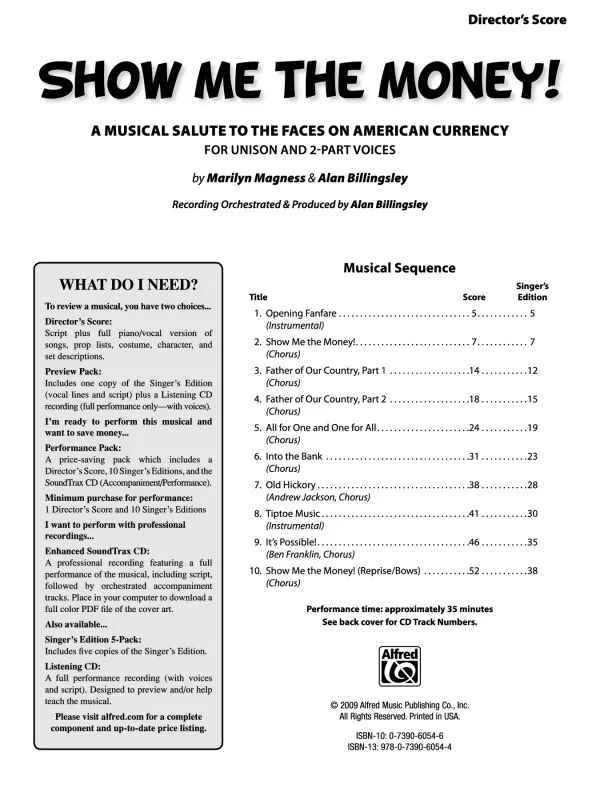 Director's Score

SHOW ME THE MONEY!

A MUSICAL SALUTE TO THE FACES ON AMERICAN CURRENCY
FOR UNISON AND 2-PART VOICES

by Marilyn Magness & Alan Billingsley

Recording Orchestrated & Produced by Alan Billingsley

WHAT DO I NEED?

To review a musical, you have two choices...

Director's Score:
Script plus full piano/vocal version of songs, prop lists, costume, character, and set descriptions.

Preview Pack:
Includes one copy of the Singer's Edition (vocal lines and script) plus a Listening CD recording (full performance only—with voices).

I'm ready to perform this musical and want to save money...

Performance Pack:
A price-saving pack which includes a Director's Score, 10 Singer's Editions, and the SoundTrax CD (Accompaniment/Performance).

Minimum purchase for performance:
1 Director's Score and 10 Singer's Editions

I want to perform with professional recordings...

Enhanced SoundTrax CD:
A professional recording featuring a full performance of the musical, including script, followed by orchestrated accompaniment tracks. Place in your computer to download a full color PDF file of the cover art.

Also available...

Singer's Edition 5-Pack:
Includes five copies of the Singer's Edition.

Listening CD:
A full performance recording (with voices and script). Designed to preview and/or help teach the musical.

Please visit alfred.com for a complete component and up-to-date price listing.

Musical Sequence

| Title | Score | Singer's Edition |
|---|---|---|
| 1. Opening Fanfare (Instrumental) | 5 | 5 |
| 2. Show Me the Money! (Chorus) | 7 | 7 |
| 3. Father of Our Country, Part 1 (Chorus) | 14 | 12 |
| 4. Father of Our Country, Part 2 (Chorus) | 18 | 15 |
| 5. All for One and One for All (Chorus) | 24 | 19 |
| 6. Into the Bank (Chorus) | 31 | 23 |
| 7. Old Hickory (Andrew Jackson, Chorus) | 38 | 28 |
| 8. Tiptoe Music (Instrumental) | 41 | 30 |
| 9. It's Possible! (Ben Franklin, Chorus) | 46 | 35 |
| 10. Show Me the Money! (Reprise/Bows) (Chorus) | 52 | 38 |

Performance time: approximately 35 minutes
See back cover for CD Track Numbers.

Alfred

© 2009 Alfred Music Publishing Co., Inc.
All Rights Reserved. Printed in USA.

ISBN-10: 0-7390-6054-6
ISBN-13: 978-0-7390-6054-4